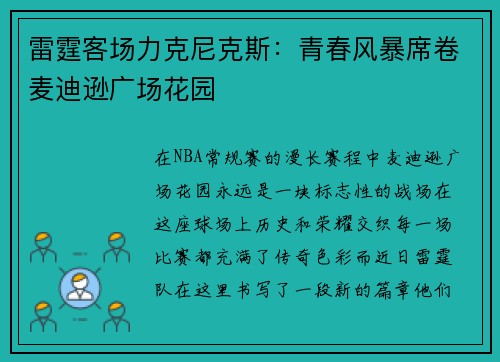 雷霆客场力克尼克斯：青春风暴席卷麦迪逊广场花园

在NBA常规赛的漫长赛程中麦迪逊广场花园永远是一块标志性的战场在这座球场上历史和荣耀交织每一场比赛都充满了传奇色彩而近日雷霆队在这里书写了一段新的篇章他们